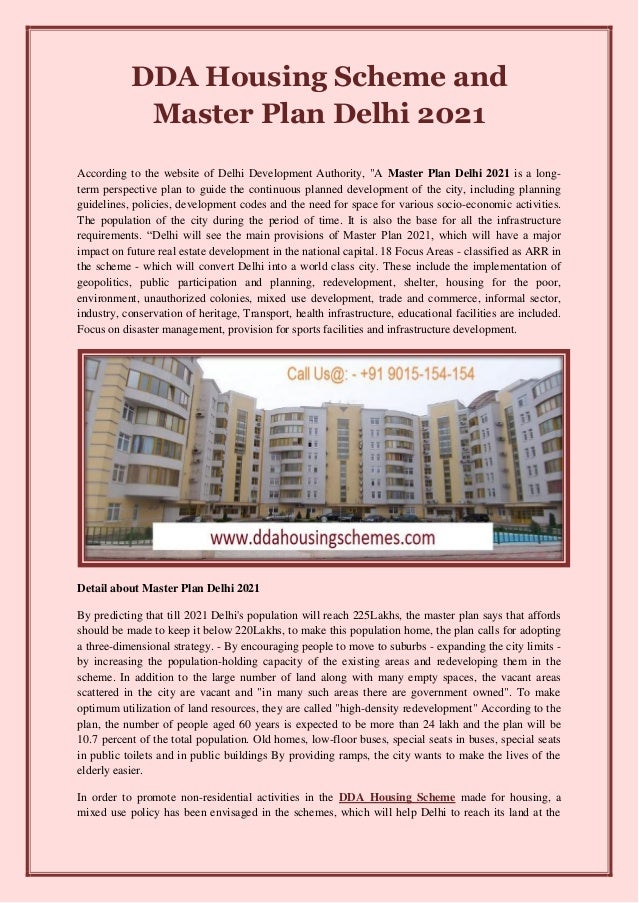 DDA Housing Scheme and Master Plan Delhi 2021

According to the website of Delhi Development Authority, "A Master Plan Delhi 2021 is a long-term perspective plan to guide the continuous planned development of the city, including planning guidelines, policies, development codes and the need for space for various socio-economic activities. The population of the city during the period of time. It is also the base for all the infrastructure requirements. "Delhi will see the main provisions of Master Plan 2021, which will have a major impact on future real estate development in the national capital. 18 Focus Areas - classified as ARR in the scheme - which will convert Delhi into a world class city. These include the implementation of geopolitics, public participation and planning, redevelopment, shelter, housing for the poor, environment, unauthorized colonies, mixed use development, trade and commerce, informal sector, industry, conservation of heritage, Transport, health infrastructure, educational facilities are included. Focus on disaster management, provision for sports facilities and infrastructure development.

Call Us@: - +91 9015-154-154

www.ddahousingschemes.com

Detail about Master Plan Delhi 2021

By predicting that till 2021 Delhi's population will reach 225Lakhs, the master plan says that affords should be made to keep it below 220Lakhs, to make this population home, the plan calls for adopting a three-dimensional strategy. - By encouraging people to move to suburbs - expanding the city limits - by increasing the population-holding capacity of the existing areas and redeveloping them in the scheme. In addition to the large number of land along with many empty spaces, the vacant areas scattered in the city are vacant and "in many such areas there are government owned". To make optimum utilization of land resources, they are called "high-density redevelopment" According to the plan, the number of people aged 60 years is expected to be more than 24 lakh and the plan will be 10.7 percent of the total population. Old homes, low-floor buses, special seats in buses, special seats in public toilets and in public buildings By providing ramps, the city wants to make the lives of the elderly easier.

In order to promote non-residential activities in the DDA Housing Scheme made for housing, a mixed use policy has been envisaged in the schemes, which will help Delhi to reach its land at the